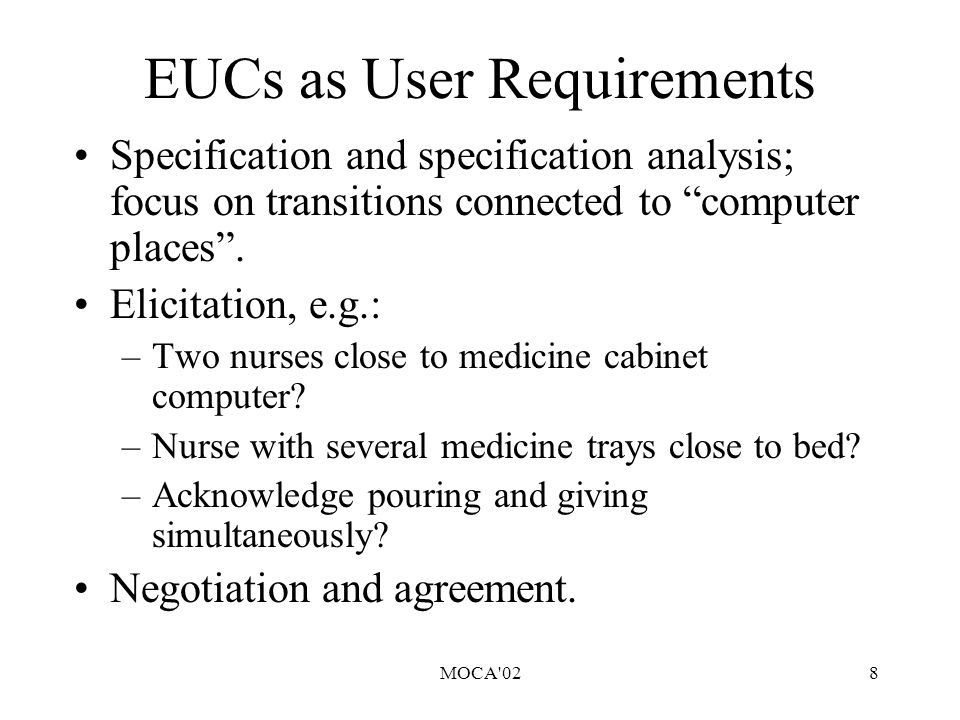 EUCs as User Requirements

• Specification and specification analysis; focus on transitions connected to “computer places”.

• Elicitation, e.g.:
– Two nurses close to medicine cabinet computer?
– Nurse with several medicine trays close to bed?
– Acknowledge pouring and giving simultaneously?

• Negotiation and agreement.

MOCA'02

8